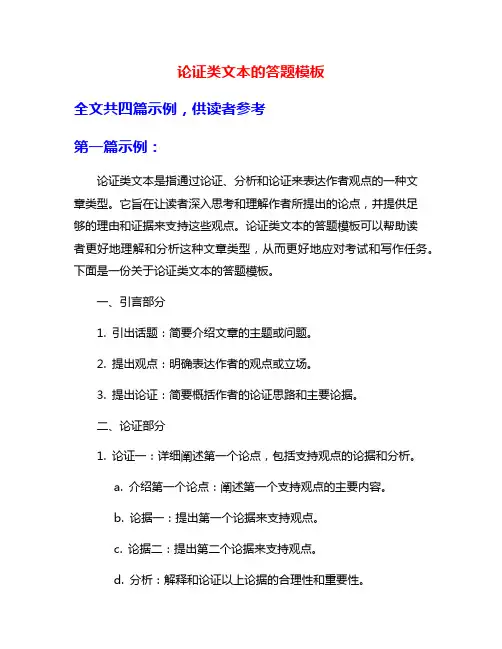 论证类文本的答题模板

全文共四篇示例，供读者参考

第一篇示例：

论证类文本是指通过论证、分析和论证来表达作者观点的一种文章类型。它旨在让读者深入思考和理解作者所提出的论点，并提供足够的理由和证据来支持这些观点。论证类文本的答题模板可以帮助读者更好地理解和分析这种文章类型，从而更好地应对考试和写作任务。下面是一份关于论证类文本的答题模板。

一、引言部分

1. 引出话题：简要介绍文章的主题或问题。

2. 提出观点：明确表达作者的观点或立场。

3. 提出论证：简要概括作者的论证思路和主要论据。

二、论证部分

1. 论证一：详细阐述第一个论点，包括支持观点的论据和分析。

a. 介绍第一个论点：阐述第一个支持观点的主要内容。

b. 论据一：提出第一个论据来支持观点。

c. 论据二：提出第二个论据来支持观点。

d. 分析：解释和论证以上论据的合理性和重要性。